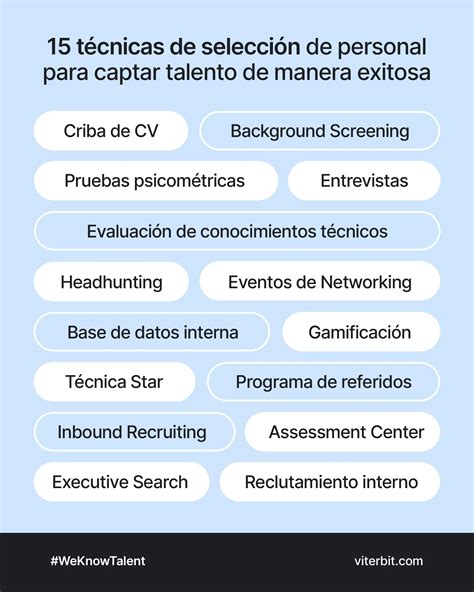 15 técnicas de selección de personal para captar talento de manera exitosa

Criba de CV

Background Screening

Pruebas psicométricas

Entrevistas

Evaluación de conocimientos técnicos

Headhunting

Eventos de Networking

Base de datos interna

Gamificación

Técnica Star

Programa de referidos

Inbound Recruiting

Assessment Center

Executive Search

Reclutamiento interno

#WeKnowTalent

viterbit.com